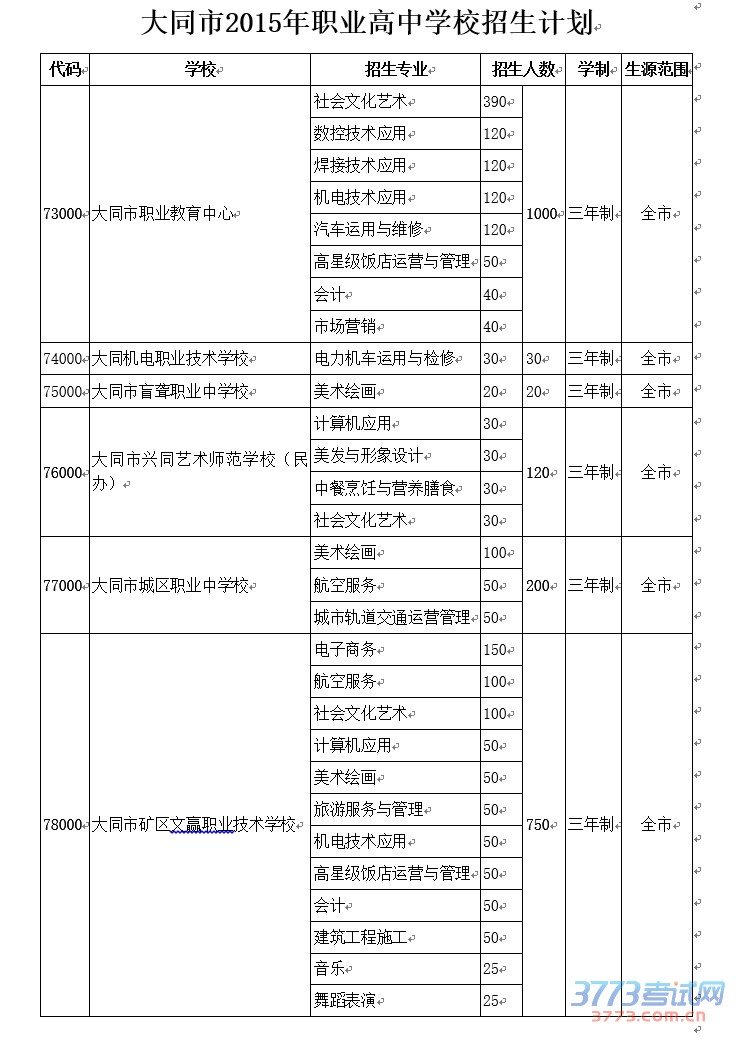 大同市2015年职业高中学校招生计划

| 代码 | 学校 | 招生专业 | 招生人数 | | 学制 | 生源范围 |
|---|---|---|---|---|---|---|
| 73000 | 大同市职业教育中心 | 社会文化艺术 | 390 | 1000 | 三年制 | 全市 |
| | | 数控技术应用 | 120 | | | |
| | | 焊接技术应用 | 120 | | | |
| | | 机电技术应用 | 120 | | | |
| | | 汽车运用与维修 | 120 | | | |
| | | 高星级饭店运营与管理 | 50 | | | |
| | | 会计 | 40 | | | |
| | | 市场营销 | 40 | | | |
| 74000 | 大同机电职业技术学校 | 电力机车运用与检修 | 30 | 30 | 三年制 | 全市 |
| 75000 | 大同市盲聋职业中学校 | 美术绘画 | 20 | 20 | 三年制 | 全市 |
| 76000 | 大同市兴同艺术师范学校（民办） | 计算机应用 | 30 | 120 | 三年制 | 全市 |
| | | 美发与形象设计 | 30 | | | |
| | | 中餐烹饪与营养膳食 | 30 | | | |
| | | 社会文化艺术 | 30 | | | |
| 77000 | 大同市城区职业中学校 | 美术绘画 | 100 | 200 | 三年制 | 全市 |
| | | 航空服务 | 50 | | | |
| | | 城市轨道交通运营管理 | 50 | | | |
| 78000 | 大同市矿区文赢职业技术学校 | 电子商务 | 150 | 750 | 三年制 | 全市 |
| | | 航空服务 | 100 | | | |
| | | 社会文化艺术 | 100 | | | |
| | | 计算机应用 | 50 | | | |
| | | 美术绘画 | 50 | | | |
| | | 旅游服务与管理 | 50 | | | |
| | | 机电技术应用 | 50 | | | |
| | | 高星级饭店运营与管理 | 50 | | | |
| | | 会计 | 50 | | | |
| | | 建筑工程施工 | 50 | | | |
| | | 音乐 | 25 | | | |
| | | 舞蹈表演 | 25 | | | |

3773考试网
3773.com.cn